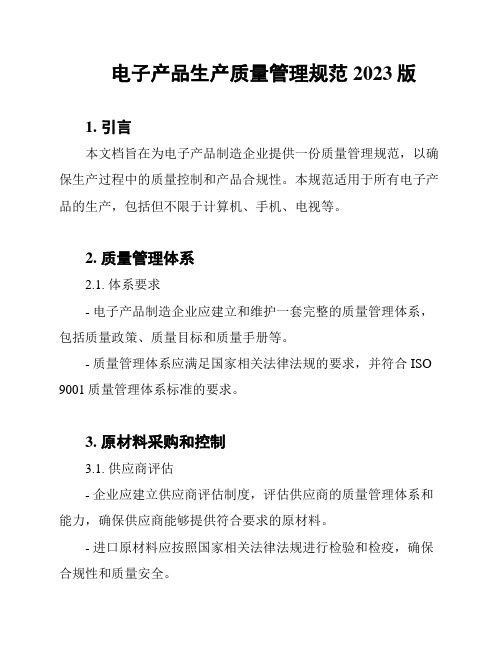 电子产品生产质量管理规范 2023 版

1. 引言

本文档旨在为电子产品制造企业提供一份质量管理规范，以确保生产过程中的质量控制和产品合规性。本规范适用于所有电子产品的生产，包括但不限于计算机、手机、电视等。

2. 质量管理体系

2.1. 体系要求

- 电子产品制造企业应建立和维护一套完整的质量管理体系，包括质量政策、质量目标和质量手册等。

- 质量管理体系应满足国家相关法律法规的要求，并符合 ISO 9001 质量管理体系标准的要求。

3. 原材料采购和控制

3.1. 供应商评估

- 企业应建立供应商评估制度，评估供应商的质量管理体系和能力，确保供应商能够提供符合要求的原材料。

- 进口原材料应按照国家相关法律法规进行检验和检疫，确保合规性和质量安全。